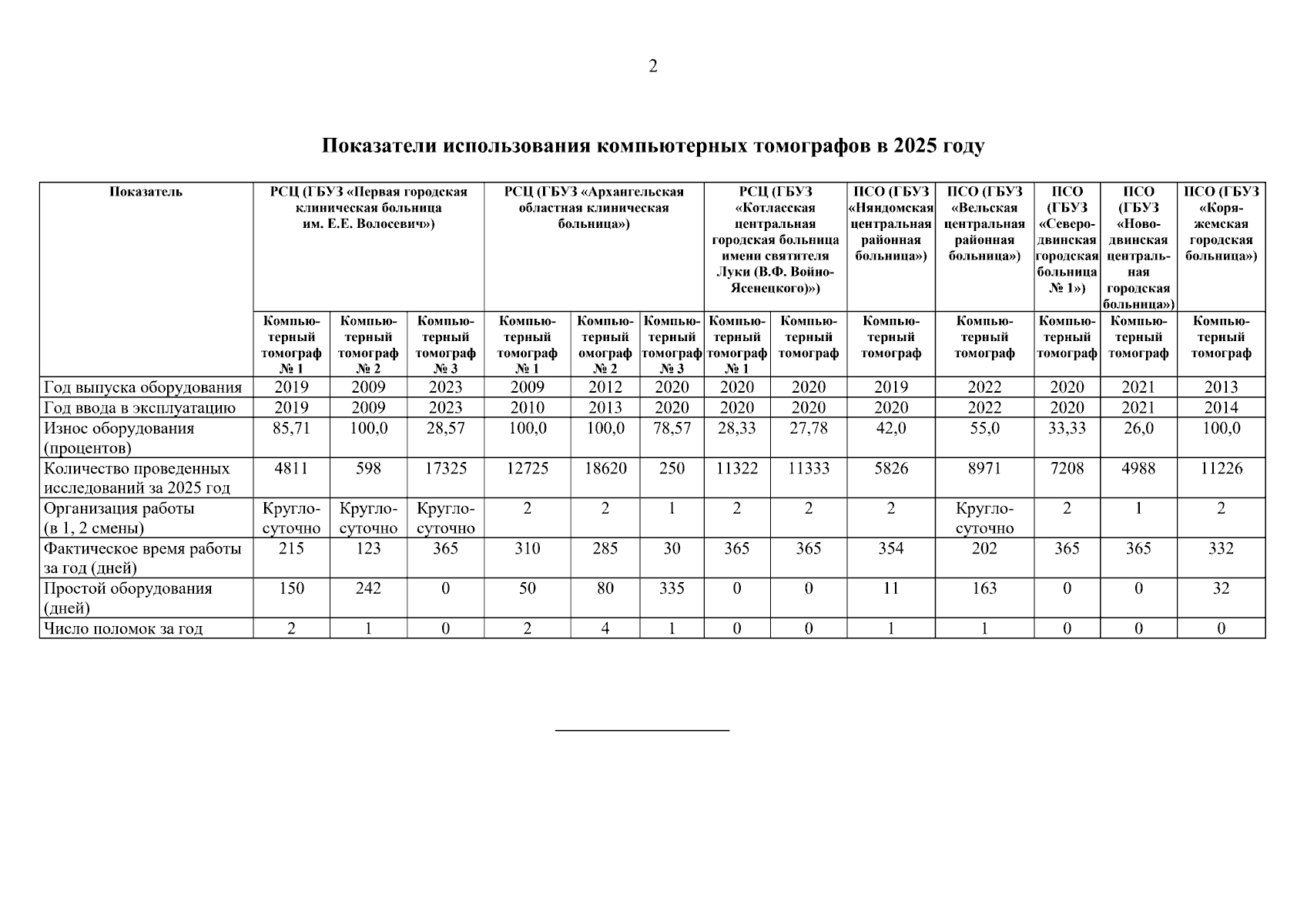 2

Показатели использования компьютерных томографов в 2025 году

| Показатель | РСЦ (ГБУЗ «Первая городская клиническая больница им. Е.Е. Волосевич») | | | РСЦ (ГБУЗ «Архангельская областная клиническая больница») | | | РСЦ (ГБУЗ «Котласская центральная городская больница имени святителя Луки (В.Ф. Войно-Ясенецкого)») | | ПСО (ГБУЗ «Няндомская центральная районная больница») | ПСО (ГБУЗ «Вельская центральная районная больница») | ПСО (ГБУЗ «Северодвинская городская больница № 1») | ПСО (ГБУЗ «Новодвинская центральная городская больница») | ПСО (ГБУЗ «Коряжемская городская больница») |
|---|---|---|---|---|---|---|---|---|---|---|---|---|---|
| | Компьютерный томограф № 1 | Компьютерный томограф № 2 | Компьютерный томограф № 3 | Компьютерный томограф № 1 | Компьютерный омограф № 2 | Компьютерный томограф № 3 | Компьютерный томограф № 1 | Компьютерный томограф | Компьютерный томограф | Компьютерный томограф | Компьютерный томограф | Компьютерный томограф | Компьютерный томограф |
| Год выпуска оборудования | 2019 | 2009 | 2023 | 2009 | 2012 | 2020 | 2020 | 2020 | 2019 | 2022 | 2020 | 2021 | 2013 |
| Год ввода в эксплуатацию | 2019 | 2009 | 2023 | 2010 | 2013 | 2020 | 2020 | 2020 | 2020 | 2022 | 2020 | 2021 | 2014 |
| Износ оборудования (процентов) | 85,71 | 100,0 | 28,57 | 100,0 | 100,0 | 78,57 | 28,33 | 27,78 | 42,0 | 55,0 | 33,33 | 26,0 | 100,0 |
| Количество проведенных исследований за 2025 год | 4811 | 598 | 17325 | 12725 | 18620 | 250 | 11322 | 11333 | 5826 | 8971 | 7208 | 4988 | 11226 |
| Организация работы (в 1, 2 смены) | Круглосуточно | Круглосуточно | Круглосуточно | 2 | 2 | 1 | 2 | 2 | 2 | Круглосуточно | 2 | 1 | 2 |
| Фактическое время работы за год (дней) | 215 | 123 | 365 | 310 | 285 | 30 | 365 | 365 | 354 | 202 | 365 | 365 | 332 |
| Простой оборудования (дней) | 150 | 242 | 0 | 50 | 80 | 335 | 0 | 0 | 11 | 163 | 0 | 0 | 32 |
| Число поломок за год | 2 | 1 | 0 | 2 | 4 | 1 | 0 | 0 | 1 | 1 | 0 | 0 | 0 |